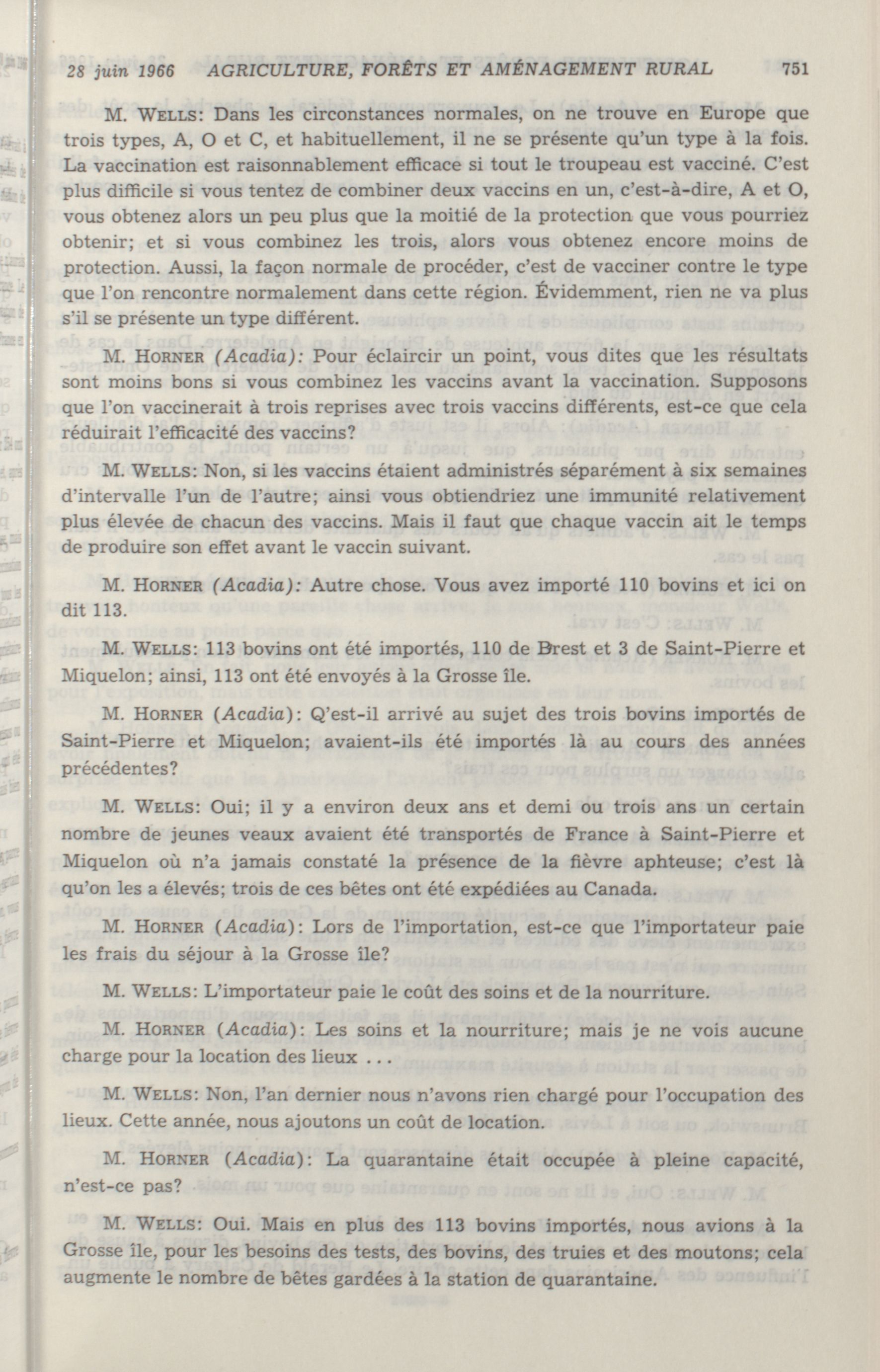 28 juin 1966 AGRICULTURE, FORÊTS ET AMÉNAGEMENT RURAL 751

M. WELLS: Dans les circonstances normales, on ne trouve en Europe que trois types, A, O et C, et habituellement, il ne se présente qu'un type à la fois. La vaccination est raisonnablement efficace si tout le troupeau est vacciné. C'est plus difficile si vous tentez de combiner deux vaccins en un, c'est-à-dire, A et O, vous obtenez alors un peu plus que la moitié de la protection que vous pourriez obtenir; et si vous combinez les trois, alors vous obtenez encore moins de protection. Aussi, la façon normale de procéder, c'est de vacciner contre le type que l'on rencontre normalement dans cette région. Évidemment, rien ne va plus s'il se présente un type différent.

M. HORNER (Acadia): Pour éclaircir un point, vous dites que les résultats sont moins bons si vous combinez les vaccins avant la vaccination. Supposons que l'on vaccinerait à trois reprises avec trois vaccins différents, est-ce que cela réduirait l'efficacité des vaccins?

M. WELLS: Non, si les vaccins étaient administrés séparément à six semaines d'intervalle l'un de l'autre; ainsi vous obtiendriez une immunité relativement plus élevée de chacun des vaccins. Mais il faut que chaque vaccin ait le temps de produire son effet avant le vaccin suivant.

M. HORNER (Acadia): Autre chose. Vous avez importé 110 bovins et ici on dit 113.

M. WELLS: 113 bovins ont été importés, 110 de Brest et 3 de Saint-Pierre et Miquelon; ainsi, 113 ont été envoyés à la Grosse île.

M. HORNER (Acadia): Q'est-il arrivé au sujet des trois bovins importés de Saint-Pierre et Miquelon; avaient-ils été importés là au cours des années précédentes?

M. WELLS: Oui; il y a environ deux ans et demi ou trois ans un certain nombre de jeunes veaux avaient été transportés de France à Saint-Pierre et Miquelon où n'a jamais constaté la présence de la fièvre aphteuse; c'est là qu'on les a élevés; trois de ces bêtes ont été expédiées au Canada.

M. HORNER (Acadia): Lors de l'importation, est-ce que l'importateur paie les frais du séjour à la Grosse île?

M. WELLS: L'importateur paie le coût des soins et de la nourriture.

M. HORNER (Acadia): Les soins et la nourriture; mais je ne vois aucune charge pour la location des lieux . . .

M. WELLS: Non, l'an dernier nous n'avons rien chargé pour l'occupation des lieux. Cette année, nous ajoutons un coût de location.

M. HORNER (Acadia): La quarantaine était occupée à pleine capacité, n'est-ce pas?

M. WELLS: Oui. Mais en plus des 113 bovins importés, nous avions à la Grosse île, pour les besoins des tests, des bovins, des truies et des moutons; cela augmente le nombre de bêtes gardées à la station de quarantaine.